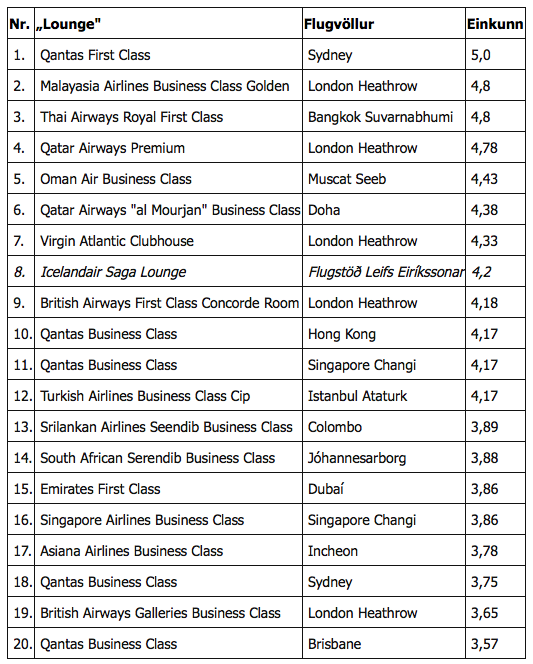 | Nr. | „Lounge" | Flugvöllur | Einkunn |
|---|---|---|---|
| 1. | Qantas First Class | Sydney | 5,0 |
| 2. | Malayasia Airlines Business Class Golden | London Heathrow | 4,8 |
| 3. | Thai Airways Royal First Class | Bangkok Suvarnabhumi | 4,8 |
| 4. | Qatar Airways Premium | London Heathrow | 4,78 |
| 5. | Oman Air Business Class | Muscat Seeb | 4,43 |
| 6. | Qatar Airways "al Mourjan" Business Class | Doha | 4,38 |
| 7. | Virgin Atlantic Clubhouse | London Heathrow | 4,33 |
| 8. | Icelandair Saga Lounge | Flugstöð Leifs Eiríkssonar | 4,2 |
| 9. | British Airways First Class Concorde Room | London Heathrow | 4,18 |
| 10. | Qantas Business Class | Hong Kong | 4,17 |
| 11. | Qantas Business Class | Singapore Changi | 4,17 |
| 12. | Turkish Airlines Business Class Cip | Istanbul Ataturk | 4,17 |
| 13. | Srilankan Airlines Seendib Business Class | Colombo | 3,89 |
| 14. | South African Serendib Business Class | Jóhannesarborg | 3,88 |
| 15. | Emirates First Class | Dubaí | 3,86 |
| 16. | Singapore Airlines Business Class | Singapore Changi | 3,86 |
| 17. | Asiana Airlines Business Class | Incheon | 3,78 |
| 18. | Qantas Business Class | Sydney | 3,75 |
| 19. | British Airways Galleries Business Class | London Heathrow | 3,65 |
| 20. | Qantas Business Class | Brisbane | 3,57 |